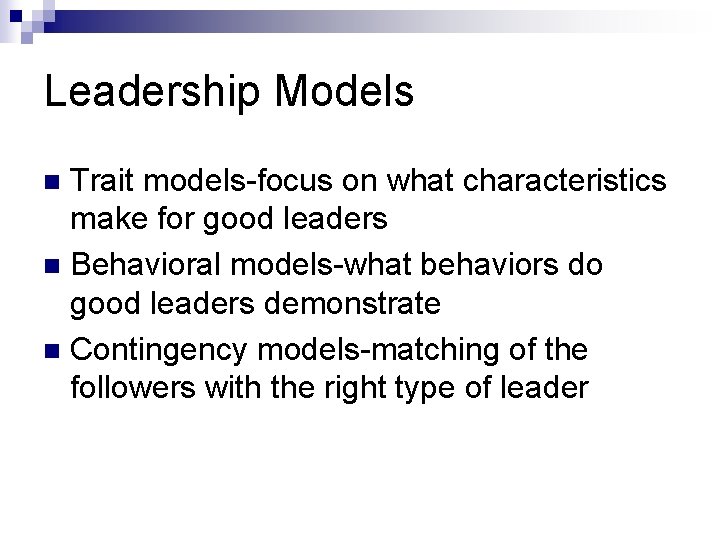 Leadership Models

Trait models-focus on what characteristics make for good leaders

Behavioral models-what behaviors do good leaders demonstrate

Contingency models-matching of the followers with the right type of leader